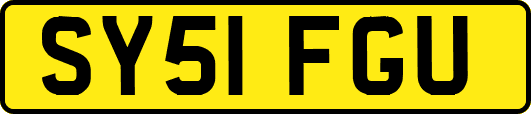 SY51 FGU